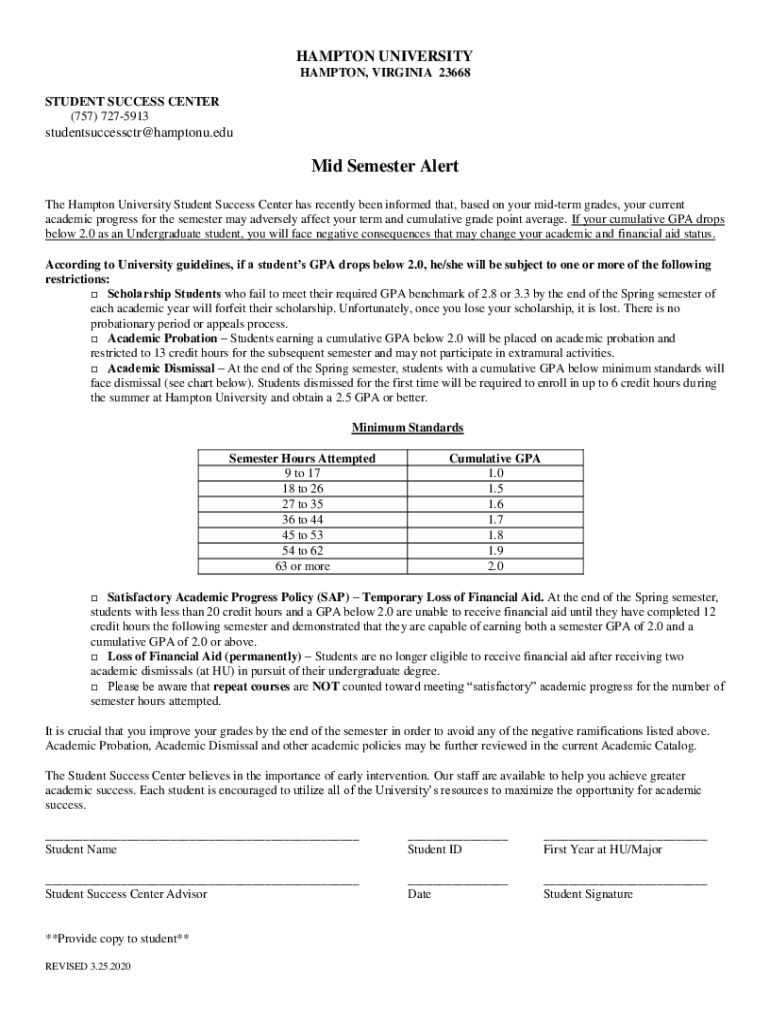 HAMPTON UNIVERSITY
HAMPTON, VIRGINIA 23668

STUDENT SUCCESS CENTER
(757) 727-5913
studentsuccessctr@hamptonu.edu

Mid Semester Alert

The Hampton University Student Success Center has recently been informed that, based on your mid-term grades, your current academic progress for the semester may adversely affect your term and cumulative grade point average. If your cumulative GPA drops below 2.0 as an Undergraduate student, you will face negative consequences that may change your academic and financial aid status.

According to University guidelines, if a student's GPA drops below 2.0, he/she will be subject to one or more of the following restrictions:

□ Scholarship Students who fail to meet their required GPA benchmark of 2.8 or 3.3 by the end of the Spring semester of each academic year will forfeit their scholarship. Unfortunately, once you lose your scholarship, it is lost. There is no probationary period or appeals process.

□ Academic Probation – Students earning a cumulative GPA below 2.0 will be placed on academic probation and restricted to 13 credit hours for the subsequent semester and may not participate in extramural activities.

□ Academic Dismissal – At the end of the Spring semester, students with a cumulative GPA below minimum standards will face dismissal (see chart below). Students dismissed for the first time will be required to enroll in up to 6 credit hours during the summer at Hampton University and obtain a 2.5 GPA or better.

Minimum Standards

| Semester Hours Attempted | Cumulative GPA |
|---|---|
| 9 to 17 | 1.0 |
| 18 to 26 | 1.5 |
| 27 to 35 | 1.6 |
| 36 to 44 | 1.7 |
| 45 to 53 | 1.8 |
| 54 to 62 | 1.9 |
| 63 or more | 2.0 |

□ Satisfactory Academic Progress Policy (SAP) – Temporary Loss of Financial Aid. At the end of the Spring semester, students with less than 20 credit hours and a GPA below 2.0 are unable to receive financial aid until they have completed 12 credit hours the following semester and demonstrated that they are capable of earning both a semester GPA of 2.0 and a cumulative GPA of 2.0 or above.

□ Loss of Financial Aid (permanently) – Students are no longer eligible to receive financial aid after receiving two academic dismissals (at HU) in pursuit of their undergraduate degree.

□ Please be aware that repeat courses are NOT counted toward meeting "satisfactory" academic progress for the number of semester hours attempted.

It is crucial that you improve your grades by the end of the semester in order to avoid any of the negative ramifications listed above. Academic Probation, Academic Dismissal and other academic policies may be further reviewed in the current Academic Catalog.

The Student Success Center believes in the importance of early intervention. Our staff are available to help you achieve greater academic success. Each student is encouraged to utilize all of the University's resources to maximize the opportunity for academic success.

Student Name    Student ID    First Year at HU/Major

Student Success Center Advisor    Date    Student Signature

**Provide copy to student**

REVISED 3.25.2020